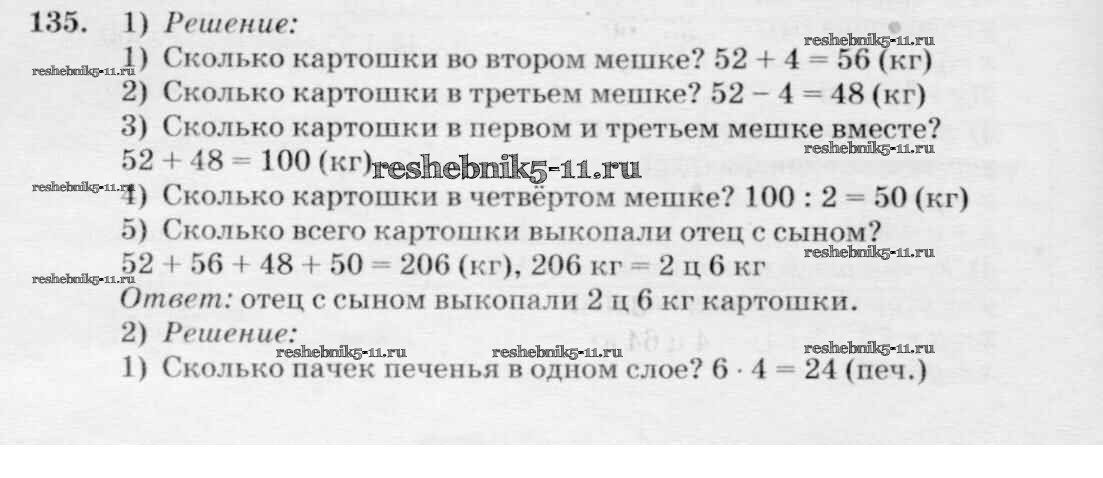 135. 1) Решение:

1) Сколько картошки во втором мешке? $52 + 4 = 56$ (кг)

2) Сколько картошки в третьем мешке? $52 - 4 = 48$ (кг)

3) Сколько картошки в первом и третьем мешке вместе? $52 + 48 = 100$ (кг)

4) Сколько картошки в четвёртом мешке? $100 : 2 = 50$ (кг)

5) Сколько всего картошки выкопали отец с сыном? $52 + 56 + 48 + 50 = 206$ (кг), 206 кг = 2 ц 6 кг

Ответ: отец с сыном выкопали 2 ц 6 кг картошки.

2) Решение:

1) Сколько пачек печенья в одном слое? $6 \cdot 4 = 24$ (печ.)

reshebnik5-11.ru